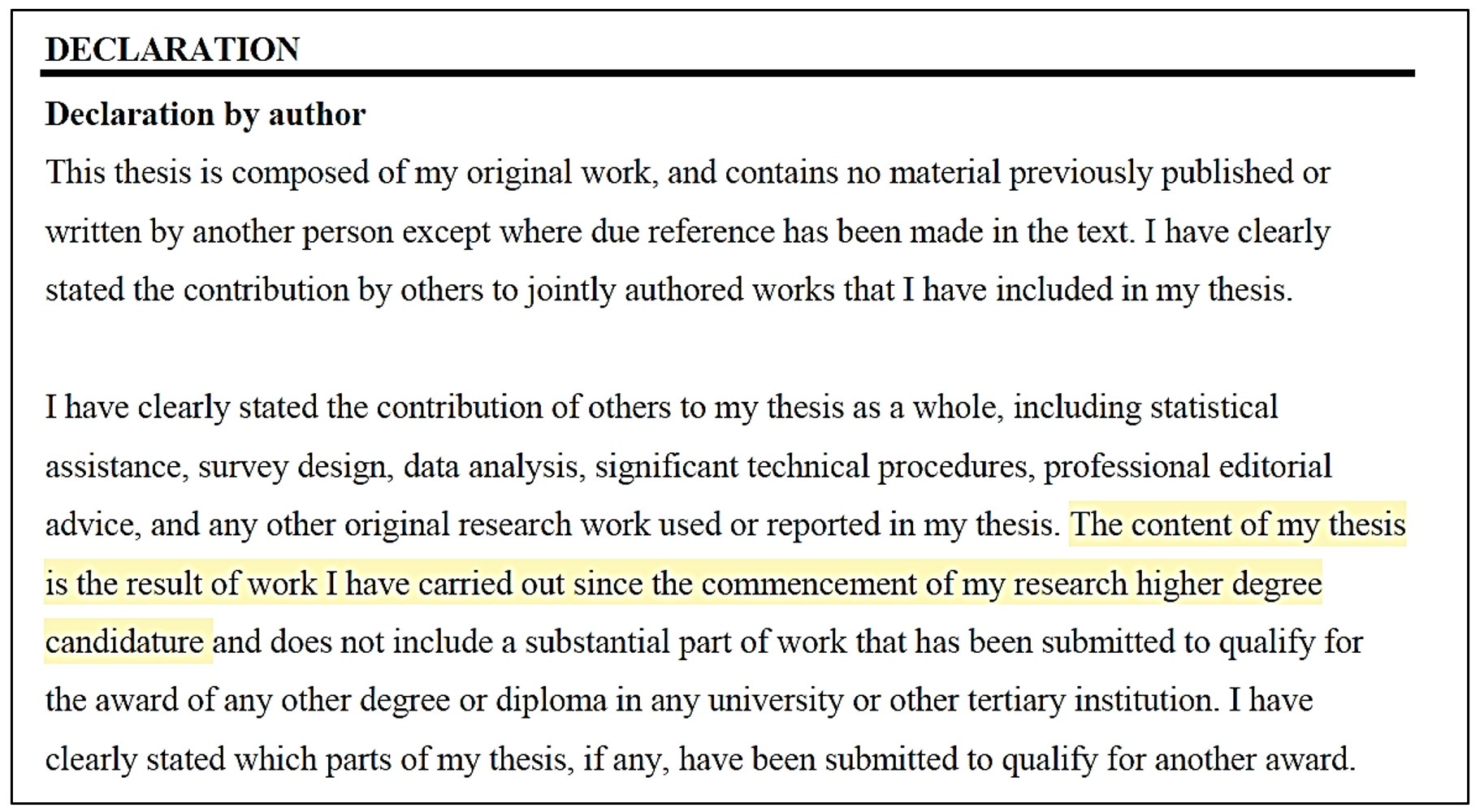 DECLARATION

Declaration by author

This thesis is composed of my original work, and contains no material previously published or written by another person except where due reference has been made in the text. I have clearly stated the contribution by others to jointly authored works that I have included in my thesis.

I have clearly stated the contribution of others to my thesis as a whole, including statistical assistance, survey design, data analysis, significant technical procedures, professional editorial advice, and any other original research work used or reported in my thesis. The content of my thesis is the result of work I have carried out since the commencement of my research higher degree candidature and does not include a substantial part of work that has been submitted to qualify for the award of any other degree or diploma in any university or other tertiary institution. I have clearly stated which parts of my thesis, if any, have been submitted to qualify for another award.